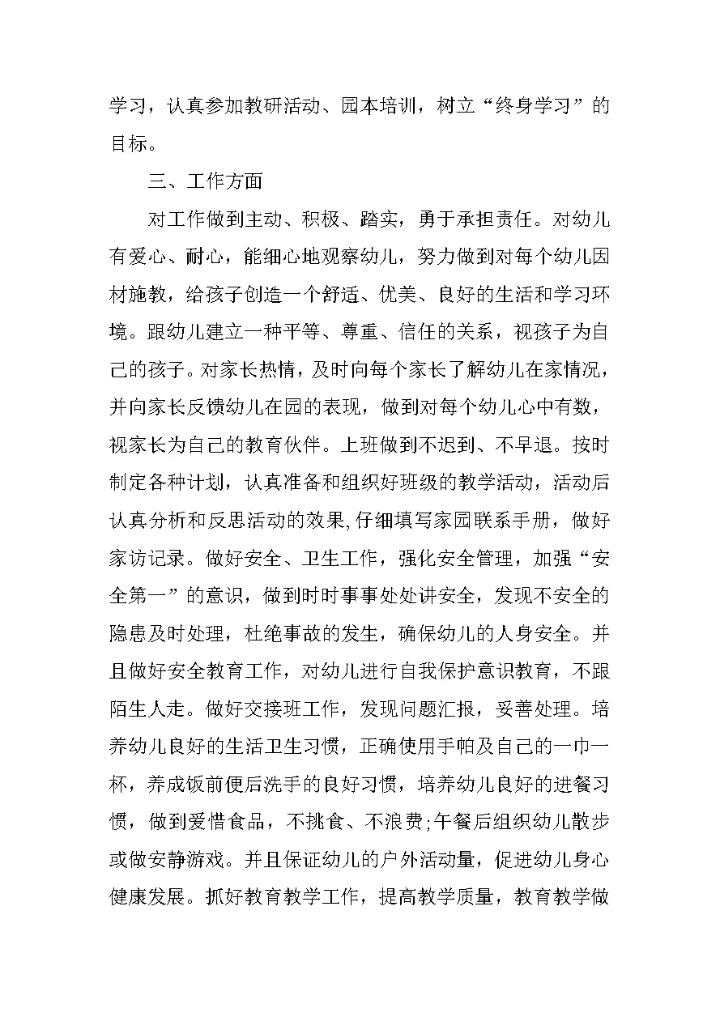 学习，认真参加教研活动、园本培训，树立“终身学习”的目标。

三、工作方面

对工作做到主动、积极、踏实，勇于承担责任。对幼儿有爱心、耐心，能细心地观察幼儿，努力做到对每个幼儿因材施教，给孩子创造一个舒适、优美、良好的生活和学习环境。跟幼儿建立一种平等、尊重、信任的关系，视孩子为自己的孩子。对家长热情，及时向每个家长了解幼儿在家情况，并向家长反馈幼儿在园的表现，做到对每个幼儿心中有数，视家长为自己的教育伙伴。上班做到不迟到、不早退。按时制定各种计划，认真准备和组织好班级的教学活动，活动后认真分析和反思活动的效果,仔细填写家园联系手册，做好家访记录。做好安全、卫生工作，强化安全管理，加强“安全第一”的意识，做到时时事事处处讲安全，发现不安全的隐患及时处理，杜绝事故的发生，确保幼儿的人身安全。并且做好安全教育工作，对幼儿进行自我保护意识教育，不跟陌生人走。做好交接班工作，发现问题汇报，妥善处理。培养幼儿良好的生活卫生习惯，正确使用手帕及自己的一巾一杯，养成饭前便后洗手的良好习惯，培养幼儿良好的进餐习惯，做到爱惜食品，不挑食、不浪费;午餐后组织幼儿散步或做安静游戏。并且保证幼儿的户外活动量，促进幼儿身心健康发展。抓好教育教学工作，提高教学质量，教育教学做